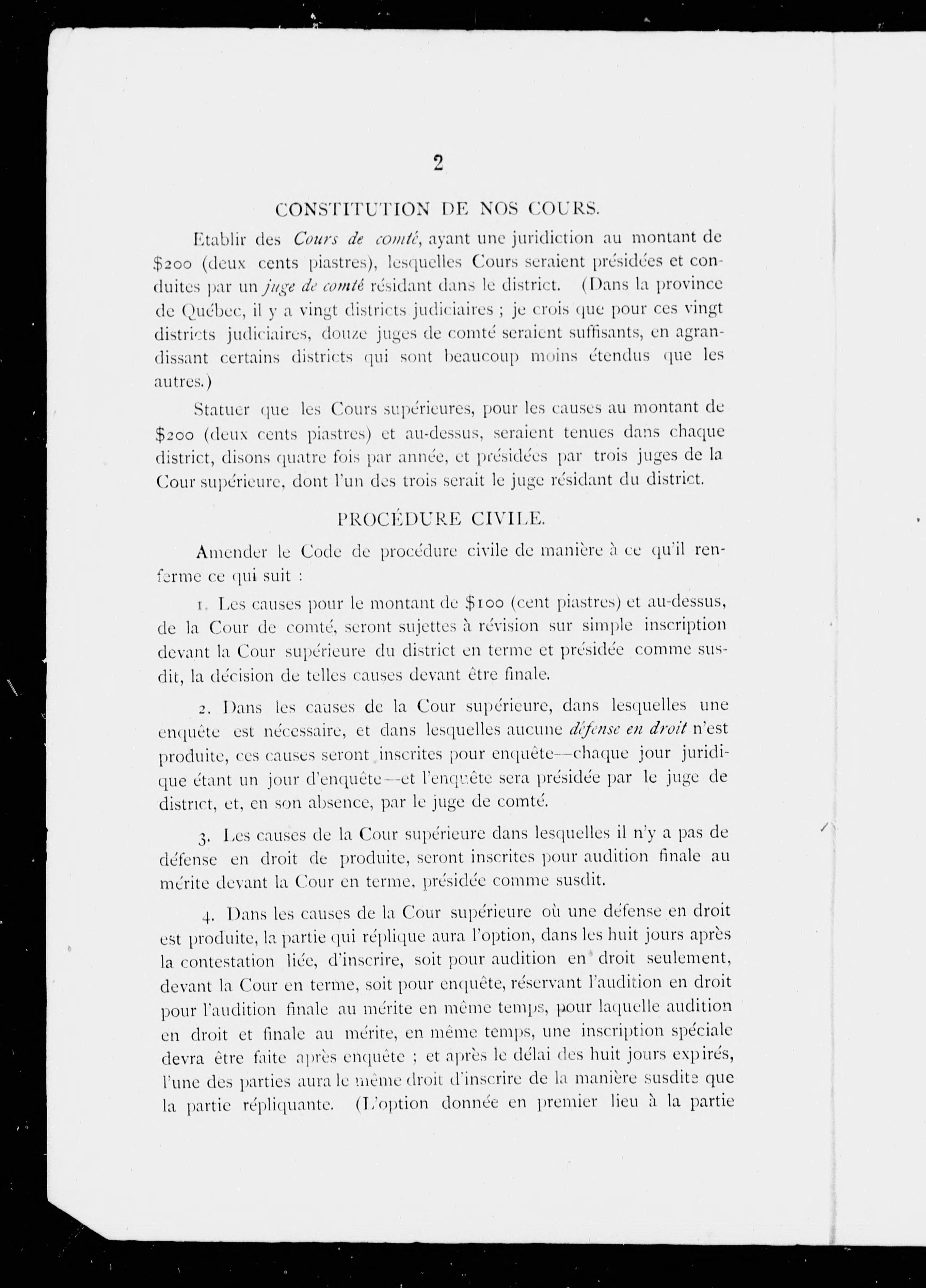 2

CONSTITUTION DE NOS COURS.

Etablir des Cours de comté, ayant une juridiction au montant de \$200 (deux cents piastres), lesquelles Cours seraient présidées et conduites par un juge de comté résidant dans le district. (Dans la province de Québec, il y a vingt districts judiciaires ; je crois que pour ces vingt districts judiciaires, douze juges de comté seraient suffisants, en agrandissant certains districts qui sont beaucoup moins étendus que les autres.)

Statuer que les Cours supérieures, pour les causes au montant de \$200 (deux cents piastres) et au-dessus, seraient tenues dans chaque district, disons quatre fois par année, et présidées par trois juges de la Cour supérieure, dont l'un des trois serait le juge résidant du district.

PROCÉDURE CIVILE.

Amender le Code de procédure civile de manière à ce qu'il renferme ce qui suit :

1. Les causes pour le montant de \$100 (cent piastres) et au-dessus, de la Cour de comté, seront sujettes à révision sur simple inscription devant la Cour supérieure du district en terme et présidée comme susdit, la décision de telles causes devant être finale.

2. Dans les causes de la Cour supérieure, dans lesquelles une enquête est nécessaire, et dans lesquelles aucune défense en droit n'est produite, ces causes seront inscrites pour enquête—chaque jour juridique étant un jour d'enquête—et l'enquête sera présidée par le juge de district, et, en son absence, par le juge de comté.

3. Les causes de la Cour supérieure dans lesquelles il n'y a pas de défense en droit de produite, seront inscrites pour audition finale au mérite devant la Cour en terme, présidée comme susdit.

4. Dans les causes de la Cour supérieure où une défense en droit est produite, la partie qui réplique aura l'option, dans les huit jours après la contestation liée, d'inscrire, soit pour audition en droit seulement, devant la Cour en terme, soit pour enquête, réservant l'audition en droit pour l'audition finale au mérite en même temps, pour laquelle audition en droit et finale au mérite, en même temps, une inscription spéciale devra être faite après enquête ; et après le délai des huit jours expirés, l'une des parties aura le même droit d'inscrire de la manière susdite que la partie répliquante. (L'option donnée en premier lieu à la partie